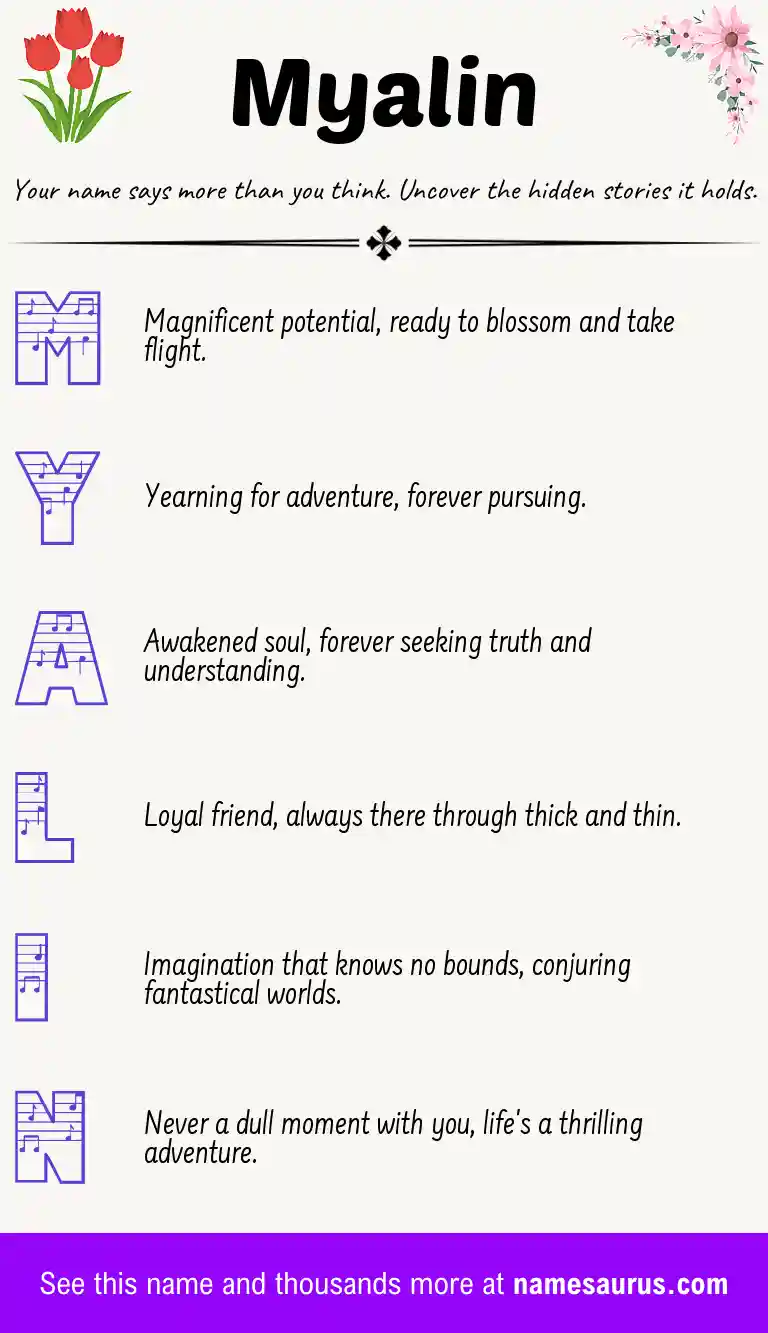 Myalin

Your name says more than you think. Uncover the hidden stories it holds.

M

Magnificent potential, ready to blossom and take flight.

Y

Yearning for adventure, forever pursuing.

A

Awakened soul, forever seeking truth and understanding.

L

Loyal friend, always there through thick and thin.

I

Imagination that knows no bounds, conjuring fantastical worlds.

N

Never a dull moment with you, life's a thrilling adventure.

See this name and thousands more at namesaurus.com